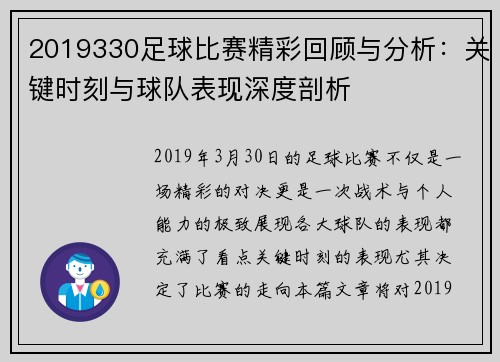 2019330足球比赛精彩回顾与分析：关键时刻与球队表现深度剖析

2019年3月30日的足球比赛不仅是一场精彩的对决更是一次战术与个人能力的极致展现各大球队的表现都充满了看点关键时刻的表现尤其决定了比赛的走向本篇文章将对2019